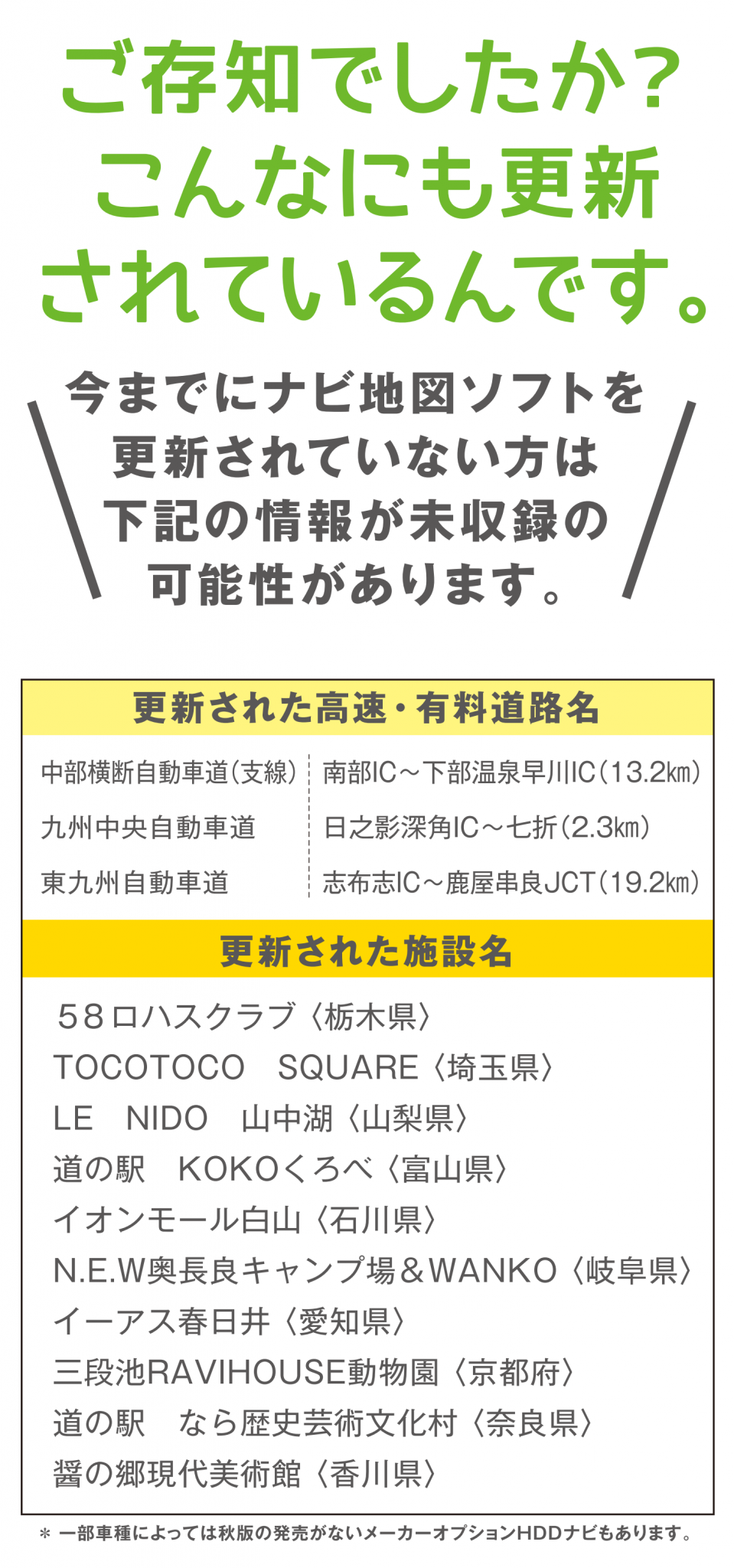 ご存知でしたか？
こんなにも更新
されているんです。

今までにナビ地図ソフトを
更新されていない方は
下記の情報が未収録の
可能性があります。

更新された高速・有料道路名

| 中部横断自動車道(支線) | 南部IC～下部温泉早川IC(13.2㎞) |
|---|---|
| 九州中央自動車道 | 日之影深角IC～七折(2.3㎞) |
| 東九州自動車道 | 志布志IC～鹿屋串良JCT(19.2㎞) |

更新された施設名

58ロハスクラブ〈栃木県〉
TOCOTOCO　SQUARE〈埼玉県〉
LE　NIDO　山中湖〈山梨県〉
道の駅　KOKOくろべ〈富山県〉
イオンモール白山〈石川県〉
N.E.W奥長良キャンプ場＆WANKO〈岐阜県〉
イーアス春日井〈愛知県〉
三段池RAVIHOUSE動物園〈京都府〉
道の駅　なら歴史芸術文化村〈奈良県〉
醤の郷現代美術館〈香川県〉

＊ 一部車種によっては秋版の発売がないメーカーオプションHDDナビもあります。